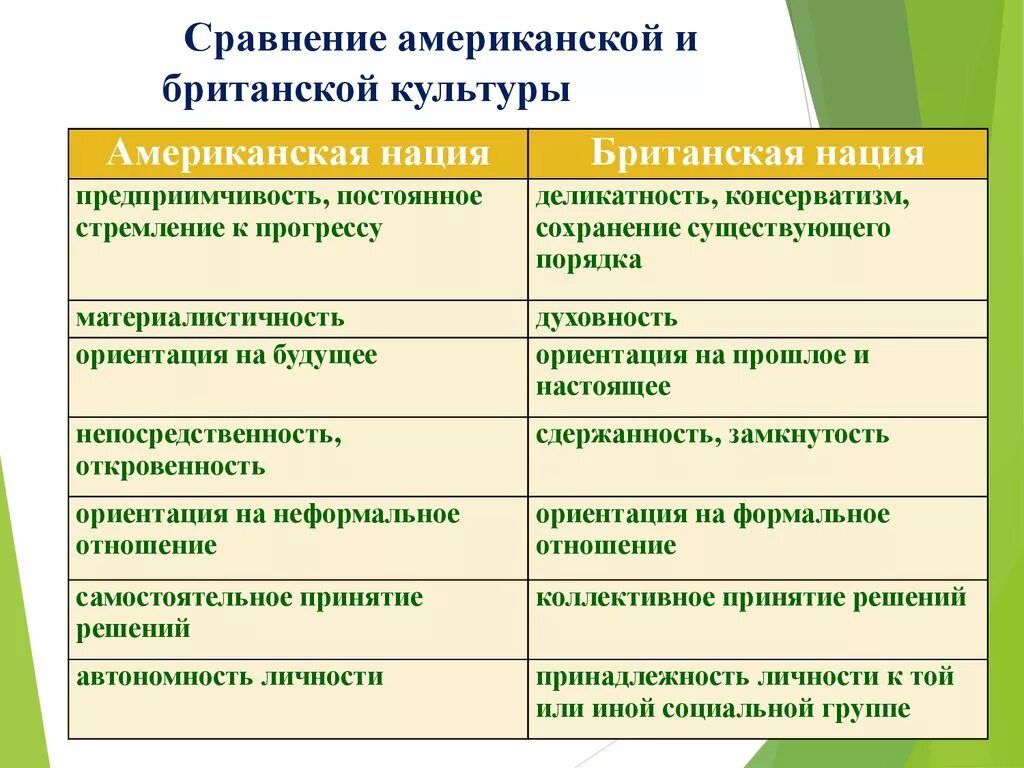 Сравнение американской и британской культуры

| Американская нация | Британская нация |
|---|---|
| предприимчивость, постоянное стремление к прогрессу | деликатность, консерватизм, сохранение существующего порядка |
| материалистичность | духовность |
| ориентация на будущее | ориентация на прошлое и настоящее |
| непосредственность, откровенность | сдержанность, замкнутость |
| ориентация на неформальное отношение | ориентация на формальное отношение |
| самостоятельное принятие решений | коллективное принятие решений |
| автономность личности | принадлежность личности к той или иной социальной группе |